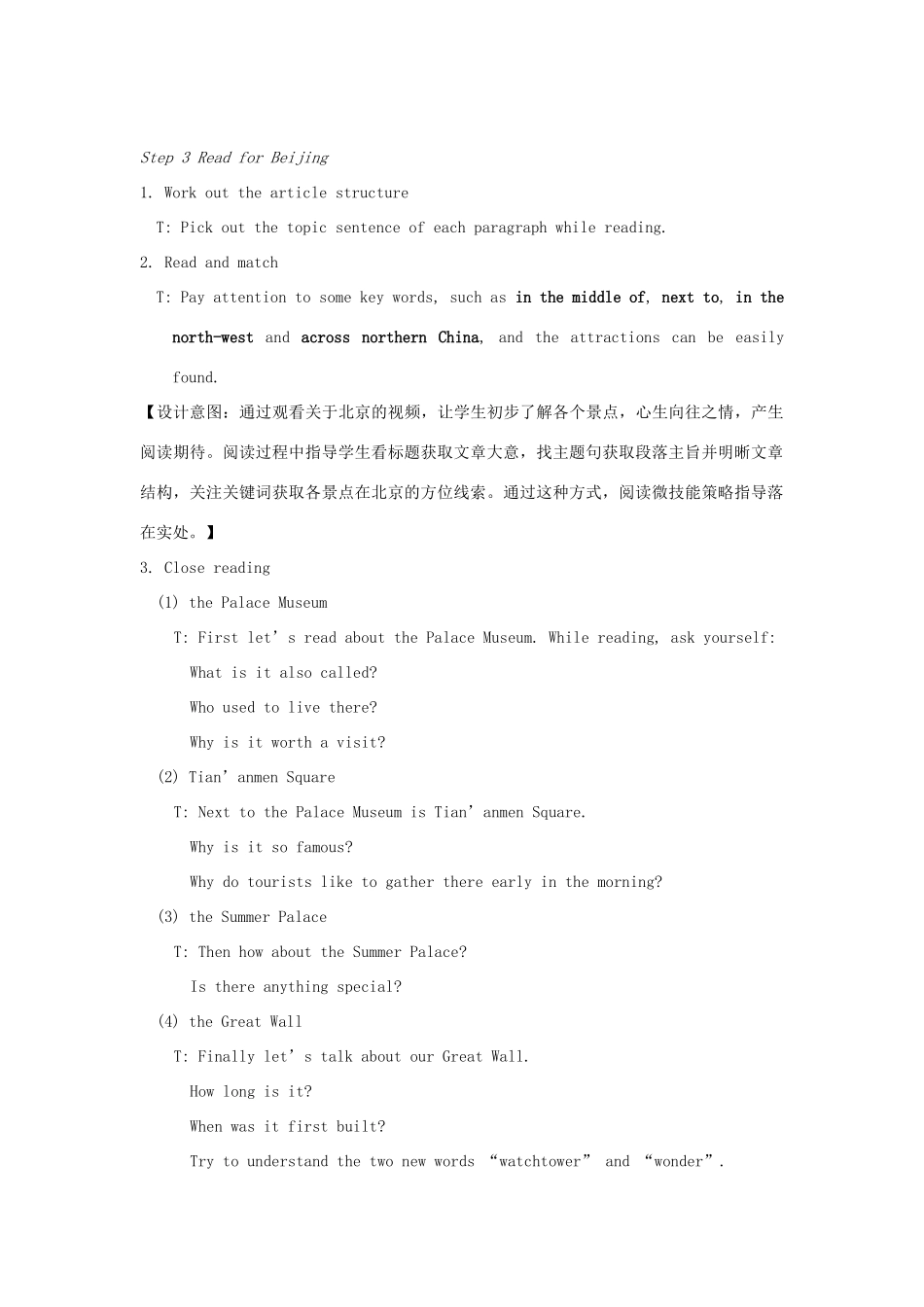 Step 3 Read for Beijing

1. Work out the article structure

T: Pick out the topic sentence of each paragraph while reading.

2. Read and match

T: Pay attention to some key words, such as in the middle of, next to, in the north-west and across northern China, and the attractions can be easily found.

【设计意图：通过观看关于北京的视频，让学生初步了解各个景点，心生向往之情，产生阅读期待。阅读过程中指导学生看标题获取文章大意，找主题句获取段落主旨并明晰文章结构，关注关键词获取各景点在北京的方位线索。通过这种方式，阅读微技能策略指导落在实处。】

3. Close reading

(1) the Palace Museum

T: First let’s read about the Palace Museum. While reading, ask yourself:

What is it also called?

Who used to live there?

Why is it worth a visit?

(2) Tian’anmen Square

T: Next to the Palace Museum is Tian’anmen Square.

Why is it so famous?

Why do tourists like to gather there early in the morning?

(3) the Summer Palace

T: Then how about the Summer Palace?

Is there anything special?

(4) the Great Wall

T: Finally let’s talk about our Great Wall.

How long is it?

When was it first built?

Try to understand the two new words “watchtower” and “wonder”.